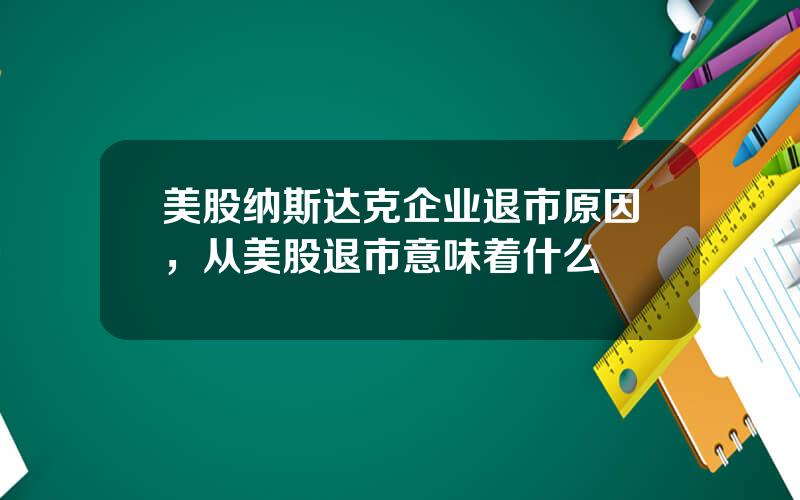 美股纳斯达克企业退市原因，从美股退市意味着什么